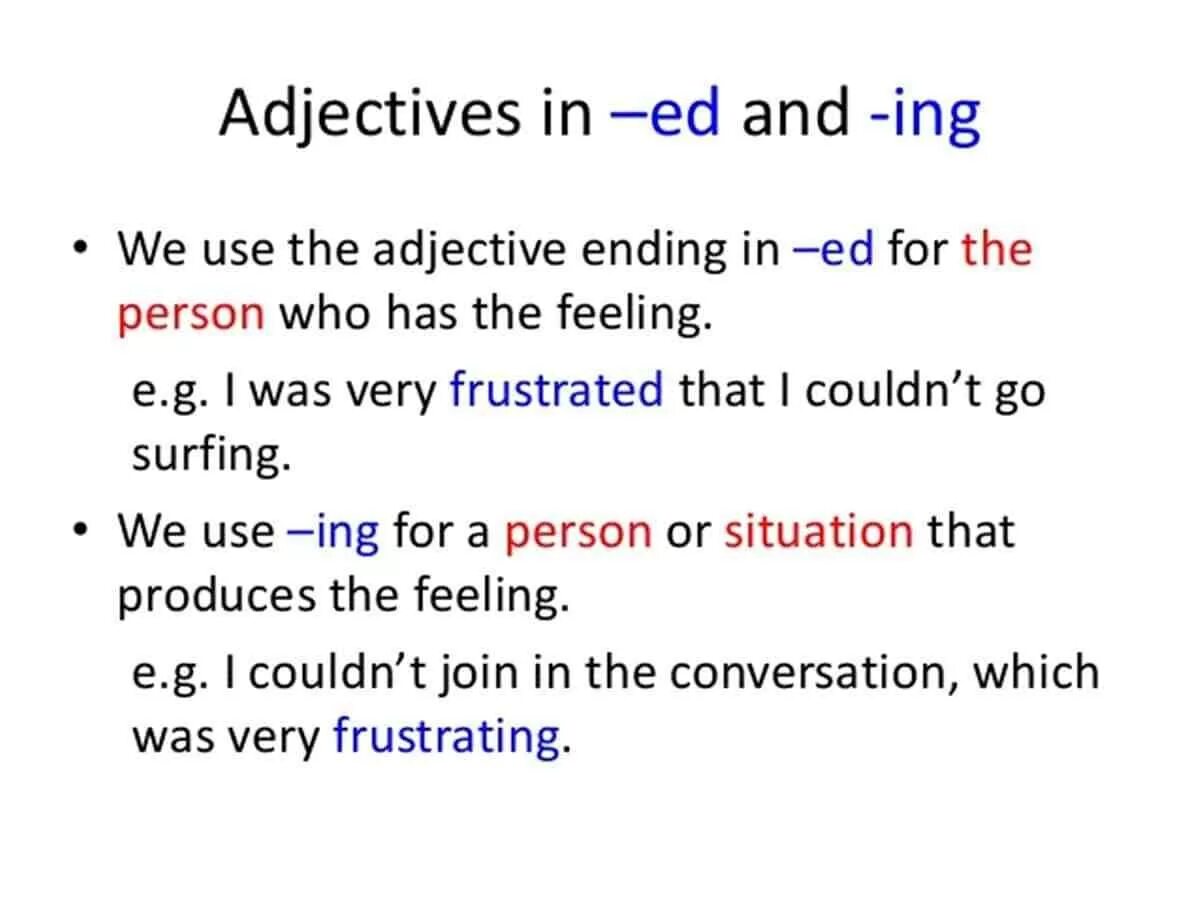 Adjectives in –ed and -ing

• We use the adjective ending in –ed for the person who has the feeling.

e.g. I was very frustrated that I couldn't go surfing.

• We use –ing for a person or situation that produces the feeling.

e.g. I couldn't join in the conversation, which was very frustrating.